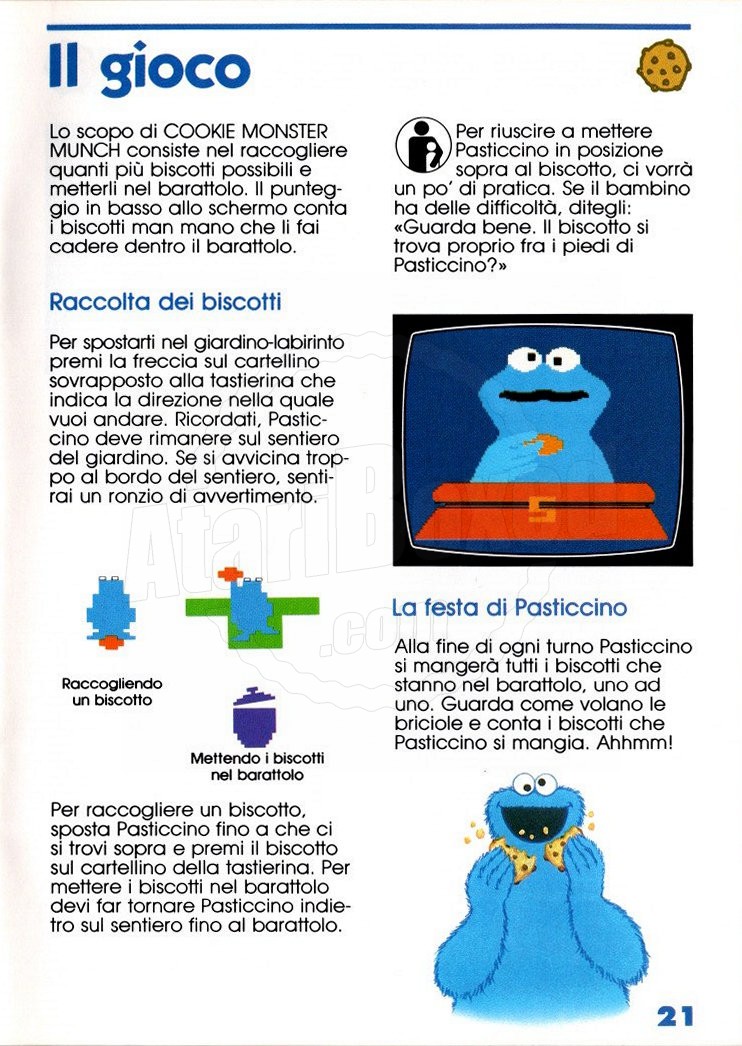 Il gioco

Lo scopo di COOKIE MONSTER MUNCH consiste nel raccogliere quanti più biscotti possibili e metterli nel barattolo. Il punteggio in basso allo schermo conta i biscotti man mano che li fai cadere dentro il barattolo.

Raccolta dei biscotti

Per spostarti nel giardino-labirinto premi la freccia sul cartellino sovrapposto alla tastierina che indica la direzione nella quale vuoi andare. Ricordati, Pasticcino deve rimanere sul sentiero del giardino. Se si avvicina troppo al bordo del sentiero, sentirai un ronzio di avvertimento.

Raccogliendo un biscotto

Mettendo i biscotti nel barattolo

Per raccogliere un biscotto, sposta Pasticcino fino a che ci si trovi sopra e premi il biscotto sul cartellino della tastierina. Per mettere i biscotti nel barattolo devi far tornare Pasticcino indietro sul sentiero fino al barattolo.

Per riuscire a mettere Pasticcino in posizione sopra al biscotto, ci vorrà un po' di pratica. Se il bambino ha delle difficoltà, ditegli: «Guarda bene. Il biscotto si trova proprio fra i piedi di Pasticcino?»

5

La festa di Pasticcino

Alla fine di ogni turno Pasticcino si mangerà tutti i biscotti che stanno nel barattolo, uno ad uno. Guarda come volano le briciole e conta i biscotti che Pasticcino si mangia. Ahhmm!

AtariBox.com

21